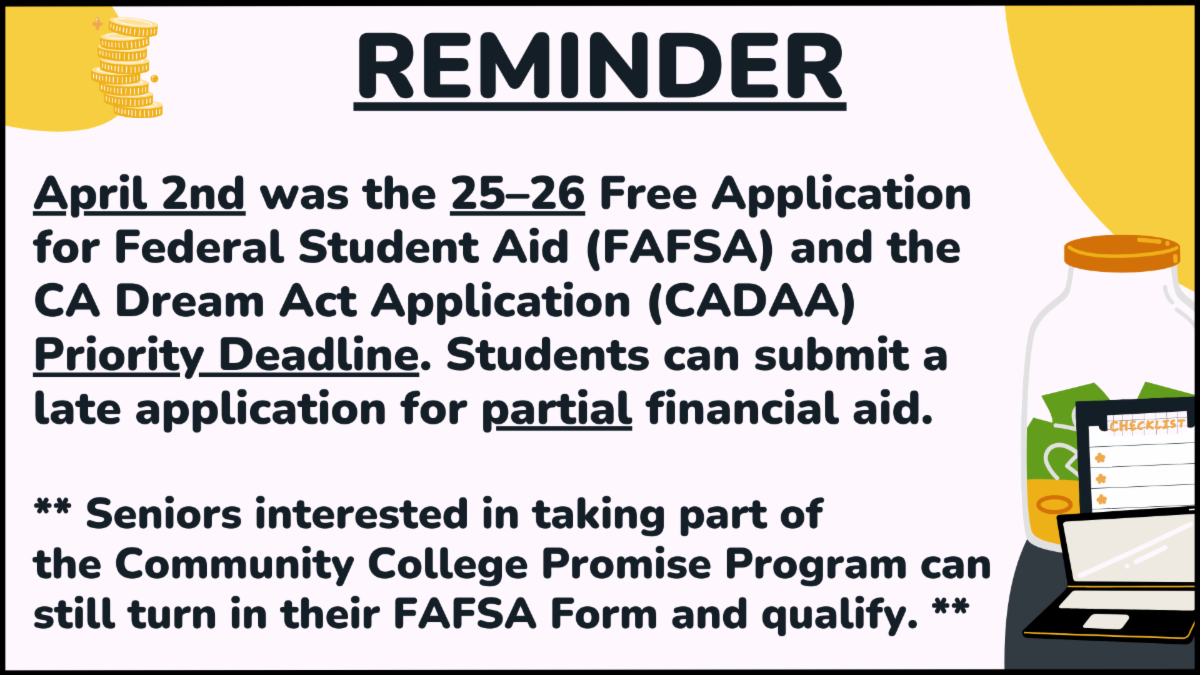 REMINDER

April 2nd was the 25–26 Free Application for Federal Student Aid (FAFSA) and the CA Dream Act Application (CADAA) Priority Deadline. Students can submit a late application for partial financial aid.

** Seniors interested in taking part of the Community College Promise Program can still turn in their FAFSA Form and qualify. **

CHECKLIST